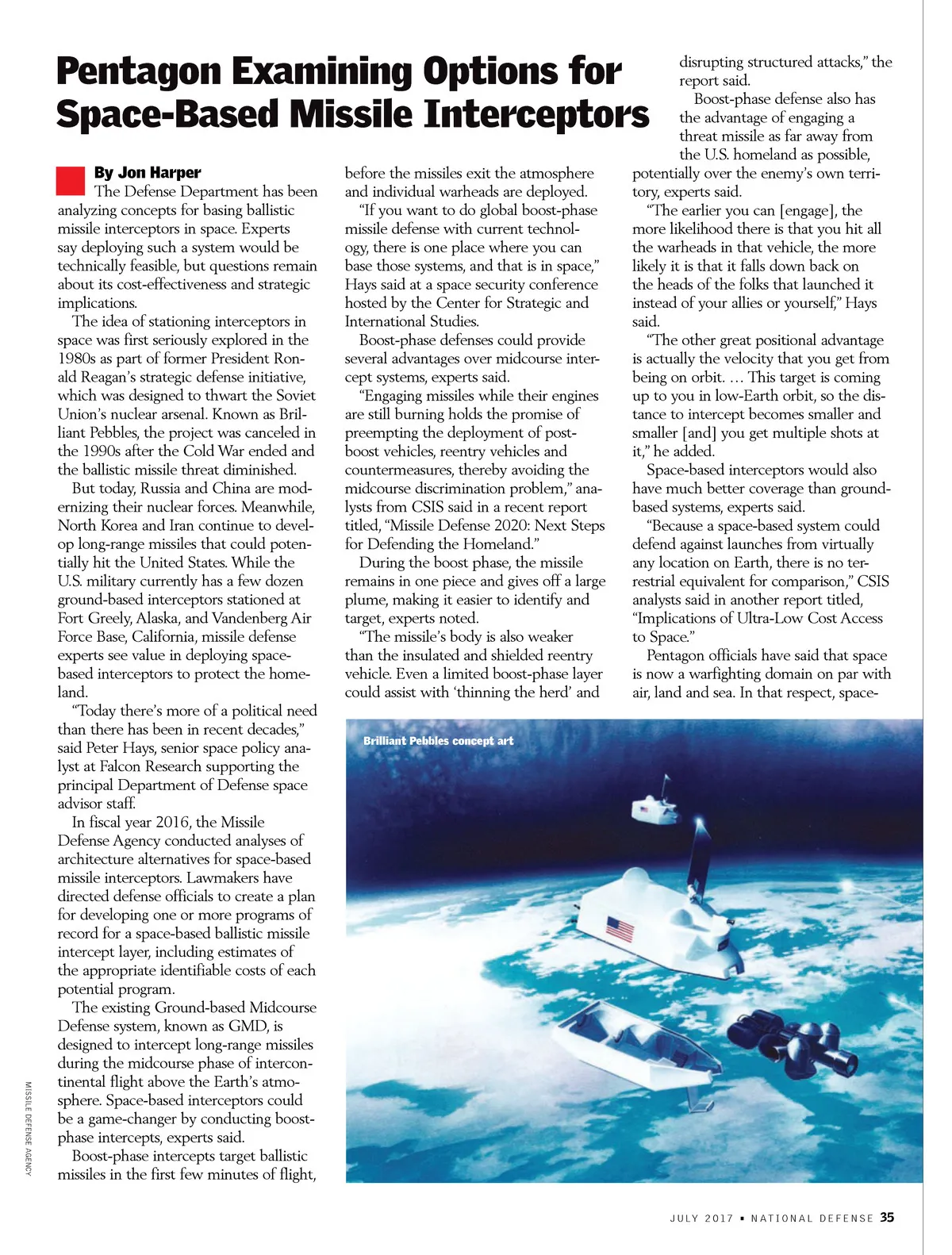 Pentagon Examining Options for Space-Based Missile Interceptors

By Jon Harper

The Defense Department has been analyzing concepts for basing ballistic missile interceptors in space. Experts say deploying such a system would be technically feasible, but questions remain about its cost-effectiveness and strategic implications.

The idea of stationing interceptors in space was first seriously explored in the 1980s as part of former President Ronald Reagan's strategic defense initiative, which was designed to thwart the Soviet Union's nuclear arsenal. Known as Brilliant Pebbles, the project was canceled in the 1990s after the Cold War ended and the ballistic missile threat diminished.

But today, Russia and China are modernizing their nuclear forces. Meanwhile, North Korea and Iran continue to develop long-range missiles that could potentially hit the United States. While the U.S. military currently has a few dozen ground-based interceptors stationed at Fort Greely, Alaska, and Vandenberg Air Force Base, California, missile defense experts see value in deploying space-based interceptors to protect the homeland.

"Today there's more of a political need than there has been in recent decades," said Peter Hays, senior space policy analyst at Falcon Research supporting the principal Department of Defense space advisor staff.

In fiscal year 2016, the Missile Defense Agency conducted analyses of architecture alternatives for space-based missile interceptors. Lawmakers have directed defense officials to create a plan for developing one or more programs of record for a space-based ballistic missile intercept layer, including estimates of the appropriate identifiable costs of each potential program.

The existing Ground-based Midcourse Defense system, known as GMD, is designed to intercept long-range missiles during the midcourse phase of intercontinental flight above the Earth's atmosphere. Space-based interceptors could be a game-changer by conducting boost-phase intercepts, experts said.

Boost-phase intercepts target ballistic missiles in the first few minutes of flight, before the missiles exit the atmosphere and individual warheads are deployed.

"If you want to do global boost-phase missile defense with current technology, there is one place where you can base those systems, and that is in space," Hays said at a space security conference hosted by the Center for Strategic and International Studies.

Boost-phase defenses could provide several advantages over midcourse intercept systems, experts said.

"Engaging missiles while their engines are still burning holds the promise of preempting the deployment of post-boost vehicles, reentry vehicles and countermeasures, thereby avoiding the midcourse discrimination problem," analysts from CSIS said in a recent report titled, "Missile Defense 2020: Next Steps for Defending the Homeland."

During the boost phase, the missile remains in one piece and gives off a large plume, making it easier to identify and target, experts noted.

"The missile's body is also weaker than the insulated and shielded reentry vehicle. Even a limited boost-phase layer could assist with 'thinning the herd' and disrupting structured attacks," the report said.

Boost-phase defense also has the advantage of engaging a threat missile as far away from the U.S. homeland as possible, potentially over the enemy's own territory, experts said.

"The earlier you can [engage], the more likelihood there is that you hit all the warheads in that vehicle, the more likely it is that it falls down back on the heads of the folks that launched it instead of your allies or yourself," Hays said.

"The other great positional advantage is actually the velocity that you get from being on orbit. … This target is coming up to you in low-Earth orbit, so the distance to intercept becomes smaller and smaller [and] you get multiple shots at it," he added.

Space-based interceptors would also have much better coverage than ground-based systems, experts said.

"Because a space-based system could defend against launches from virtually any location on Earth, there is no terrestrial equivalent for comparison," CSIS analysts said in another report titled, "Implications of Ultra-Low Cost Access to Space."

Pentagon officials have said that space is now a warfighting domain on par with air, land and sea. In that respect, space-

Brilliant Pebbles concept art

MISSILE DEFENSE AGENCY

JULY 2017 • NATIONAL DEFENSE 35